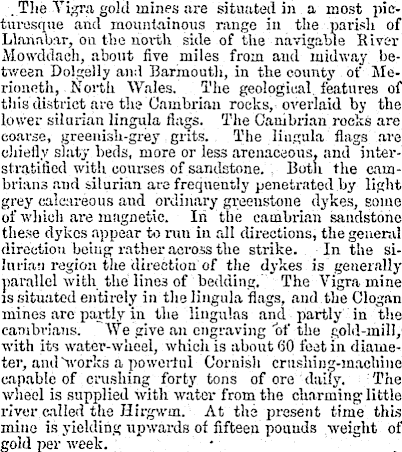 The Vigra gold mines are situated in a most picturesque and mountainous range in the parish of Llanabar, on the north side of the navigable River Mowddach, about five miles from and midway between Dolgelly and Barmouth, in the county of Merioneth, North Wales. The geological features of this district are the Cambrian rocks, overlaid by the lower silurian lingula flags. The Cambrian rocks are coarse, greenish-grey grits. The lingula flags are chiefly slaty beds, more or less arenaceous, and interstratified with courses of sandstone. Both the cambrians and silurian are frequently penetrated by light grey calcareous and ordinary greenstone dykes, some of which are magnetic. In the cambrian sandstone these dykes appear to run in all directions, the general direction being rather across the strike. In the silurian region the direction of the dykes is generally parallel with the lines of bedding. The Vigra mine is situated entirely in the lingula flags, and the Clogan mines are partly in the lingulas and partly in the cambrians. We give an engraving of the gold-mill, with its water-wheel, which is about 60 feet in diameter, and works a powerful Cornish crushing-machine capable of crushing forty tons of ore daily. The wheel is supplied with water from the charming little river called the Hirgwm. At the present time this mine is yielding upwards of fifteen pounds weight of gold per week.